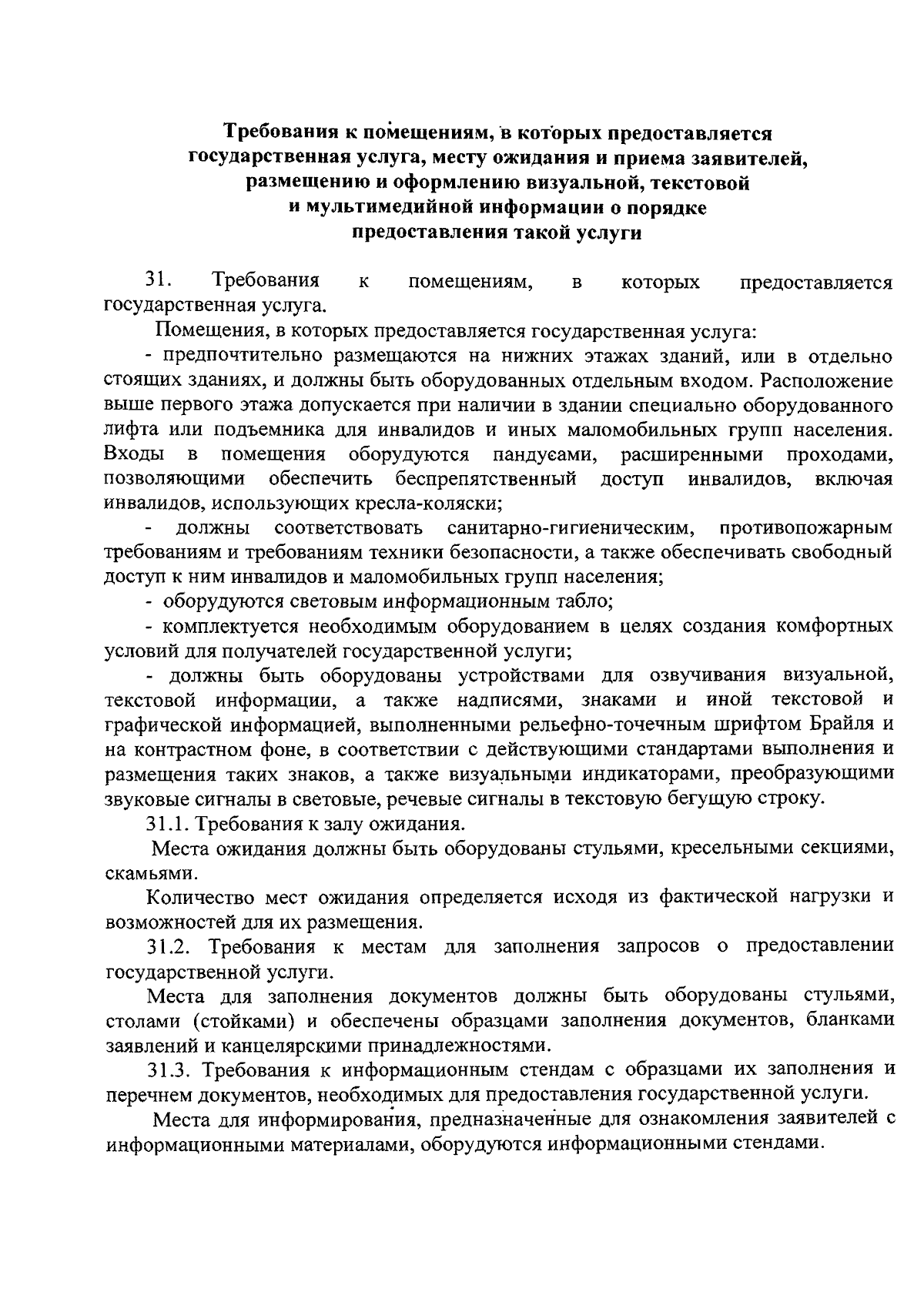 Требования к помещениям, в которых предоставляется государственная услуга, месту ожидания и приема заявителей, размещению и оформлению визуальной, текстовой и мультимедийной информации о порядке предоставления такой услуги

31. Требования к помещениям, в которых предоставляется государственная услуга.

Помещения, в которых предоставляется государственная услуга:

- предпочтительно размещаются на нижних этажах зданий, или в отдельно стоящих зданиях, и должны быть оборудованных отдельным входом. Расположение выше первого этажа допускается при наличии в здании специально оборудованного лифта или подъемника для инвалидов и иных маломобильных групп населения. Входы в помещения оборудуются пандусами, расширенными проходами, позволяющими обеспечить беспрепятственный доступ инвалидов, включая инвалидов, использующих кресла-коляски;

- должны соответствовать санитарно-гигиеническим, противопожарным требованиям и требованиям техники безопасности, а также обеспечивать свободный доступ к ним инвалидов и маломобильных групп населения;

- оборудуются световым информационным табло;

- комплектуется необходимым оборудованием в целях создания комфортных условий для получателей государственной услуги;

- должны быть оборудованы устройствами для озвучивания визуальной, текстовой информации, а также надписями, знаками и иной текстовой и графической информацией, выполненными рельефно-точечным шрифтом Брайля и на контрастном фоне, в соответствии с действующими стандартами выполнения и размещения таких знаков, а также визуальными индикаторами, преобразующими звуковые сигналы в световые, речевые сигналы в текстовую бегущую строку.

31.1. Требования к залу ожидания.

Места ожидания должны быть оборудованы стульями, кресельными секциями, скамьями.

Количество мест ожидания определяется исходя из фактической нагрузки и возможностей для их размещения.

31.2. Требования к местам для заполнения запросов о предоставлении государственной услуги.

Места для заполнения документов должны быть оборудованы стульями, столами (стойками) и обеспечены образцами заполнения документов, бланками заявлений и канцелярскими принадлежностями.

31.3. Требования к информационным стендам с образцами их заполнения и перечнем документов, необходимых для предоставления государственной услуги.

Места для информирования, предназначенные для ознакомления заявителей с информационными материалами, оборудуются информационными стендами.